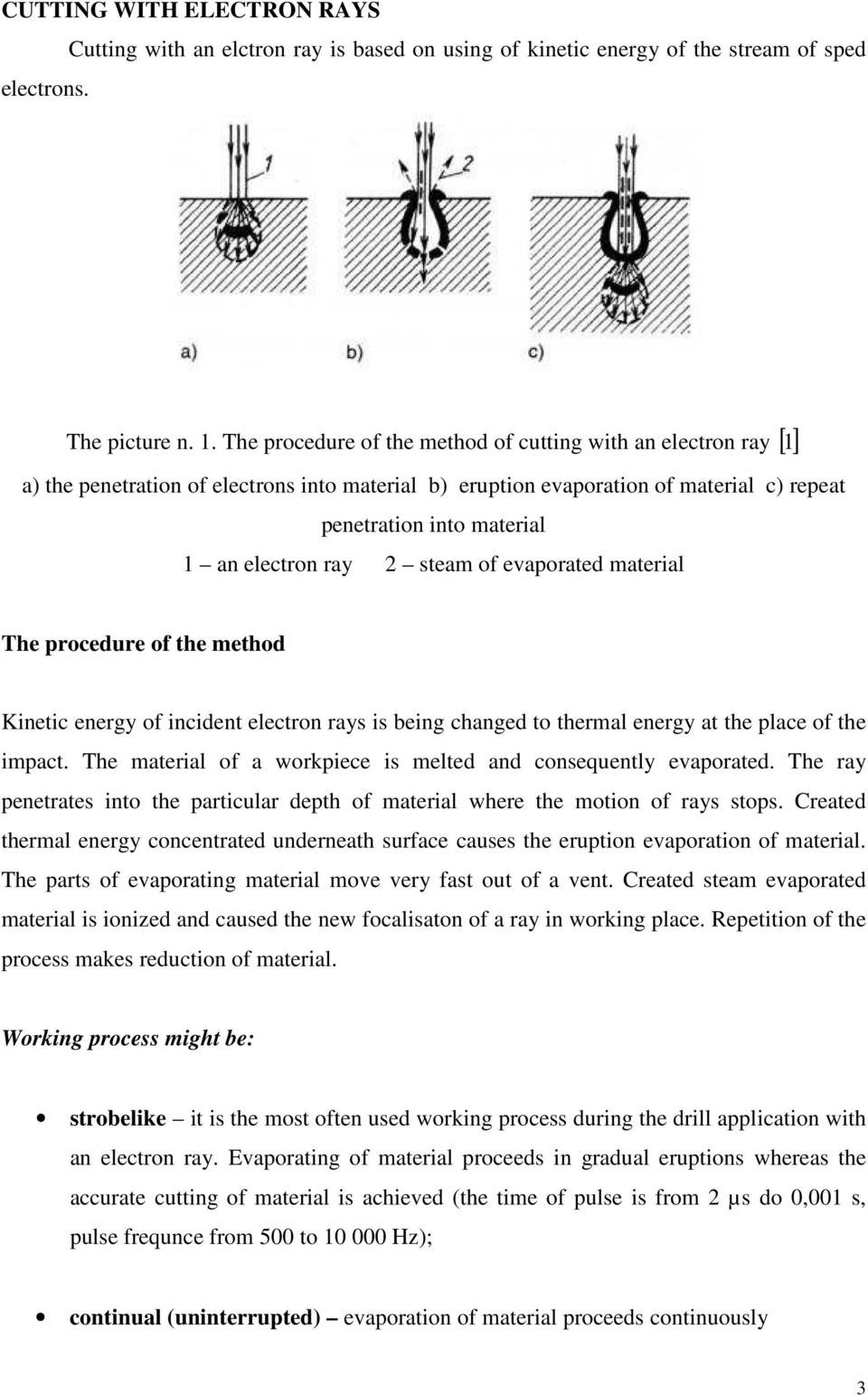 CUTTING WITH ELECTRON RAYS

Cutting with an elctron ray is based on using of kinetic energy of the stream of sped electrons.

1

2

a)

b)

c)

The picture n. 1. The procedure of the method of cutting with an electron ray [1]

a) the penetration of electrons into material b) eruption evaporation of material c) repeat penetration into material

1 – an electron ray 2 – steam of evaporated material

The procedure of the method

Kinetic energy of incident electron rays is being changed to thermal energy at the place of the impact. The material of a workpiece is melted and consequently evaporated. The ray penetrates into the particular depth of material where the motion of rays stops. Created thermal energy concentrated underneath surface causes the eruption evaporation of material. The parts of evaporating material move very fast out of a vent. Created steam evaporated material is ionized and caused the new focalisaton of a ray in working place. Repetition of the process makes reduction of material.

Working process might be:

• strobelike – it is the most often used working process during the drill application with an electron ray. Evaporating of material proceeds in gradual eruptions whereas the accurate cutting of material is achieved (the time of pulse is from 2 μs do 0,001 s, pulse frequnce from 500 to 10 000 Hz);

• continual (uninterrupted) – evaporation of material proceeds continuously

3